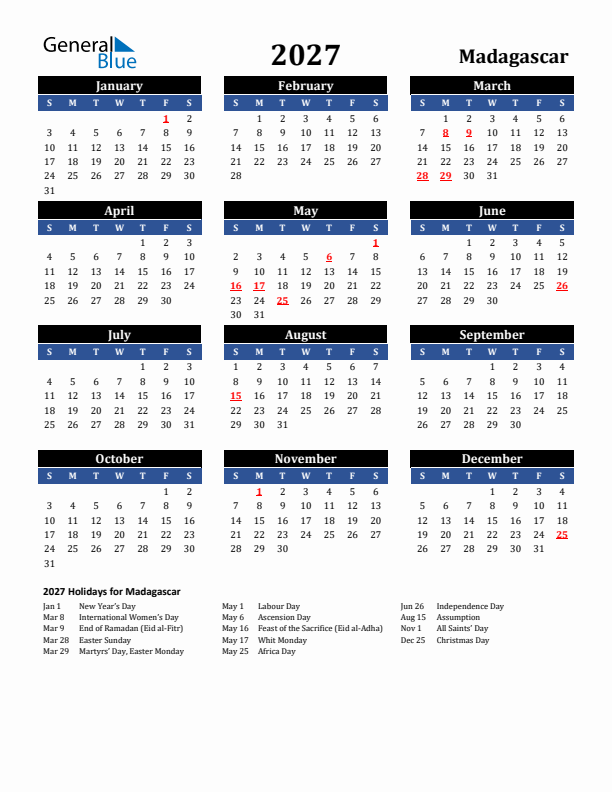 General Blue

2027

Madagascar

January

| S | M | T | W | T | F | S |
|---|---|---|---|---|---|---|
| | | | | | 1 | 2 |
| 3 | 4 | 5 | 6 | 7 | 8 | 9 |
| 10 | 11 | 12 | 13 | 14 | 15 | 16 |
| 17 | 18 | 19 | 20 | 21 | 22 | 23 |
| 24 | 25 | 26 | 27 | 28 | 29 | 30 |
| 31 | | | | | | |

February

| S | M | T | W | T | F | S |
|---|---|---|---|---|---|---|
| | 1 | 2 | 3 | 4 | 5 | 6 |
| 7 | 8 | 9 | 10 | 11 | 12 | 13 |
| 14 | 15 | 16 | 17 | 18 | 19 | 20 |
| 21 | 22 | 23 | 24 | 25 | 26 | 27 |
| 28 | | | | | | |

March

| S | M | T | W | T | F | S |
|---|---|---|---|---|---|---|
| | 1 | 2 | 3 | 4 | 5 | 6 |
| 7 | 8 | 9 | 10 | 11 | 12 | 13 |
| 14 | 15 | 16 | 17 | 18 | 19 | 20 |
| 21 | 22 | 23 | 24 | 25 | 26 | 27 |
| 28 | 29 | 30 | 31 | | | |

April

| S | M | T | W | T | F | S |
|---|---|---|---|---|---|---|
| | | | | 1 | 2 | 3 |
| 4 | 5 | 6 | 7 | 8 | 9 | 10 |
| 11 | 12 | 13 | 14 | 15 | 16 | 17 |
| 18 | 19 | 20 | 21 | 22 | 23 | 24 |
| 25 | 26 | 27 | 28 | 29 | 30 | |

May

| S | M | T | W | T | F | S |
|---|---|---|---|---|---|---|
| | | | | | | 1 |
| 2 | 3 | 4 | 5 | 6 | 7 | 8 |
| 9 | 10 | 11 | 12 | 13 | 14 | 15 |
| 16 | 17 | 18 | 19 | 20 | 21 | 22 |
| 23 | 24 | 25 | 26 | 27 | 28 | 29 |
| 30 | 31 | | | | | |

June

| S | M | T | W | T | F | S |
|---|---|---|---|---|---|---|
| | | 1 | 2 | 3 | 4 | 5 |
| 6 | 7 | 8 | 9 | 10 | 11 | 12 |
| 13 | 14 | 15 | 16 | 17 | 18 | 19 |
| 20 | 21 | 22 | 23 | 24 | 25 | 26 |
| 27 | 28 | 29 | 30 | | | |

July

| S | M | T | W | T | F | S |
|---|---|---|---|---|---|---|
| | | | | 1 | 2 | 3 |
| 4 | 5 | 6 | 7 | 8 | 9 | 10 |
| 11 | 12 | 13 | 14 | 15 | 16 | 17 |
| 18 | 19 | 20 | 21 | 22 | 23 | 24 |
| 25 | 26 | 27 | 28 | 29 | 30 | 31 |

August

| S | M | T | W | T | F | S |
|---|---|---|---|---|---|---|
| 1 | 2 | 3 | 4 | 5 | 6 | 7 |
| 8 | 9 | 10 | 11 | 12 | 13 | 14 |
| 15 | 16 | 17 | 18 | 19 | 20 | 21 |
| 22 | 23 | 24 | 25 | 26 | 27 | 28 |
| 29 | 30 | 31 | | | | |

September

| S | M | T | W | T | F | S |
|---|---|---|---|---|---|---|
| | | | 1 | 2 | 3 | 4 |
| 5 | 6 | 7 | 8 | 9 | 10 | 11 |
| 12 | 13 | 14 | 15 | 16 | 17 | 18 |
| 19 | 20 | 21 | 22 | 23 | 24 | 25 |
| 26 | 27 | 28 | 29 | 30 | | |

October

| S | M | T | W | T | F | S |
|---|---|---|---|---|---|---|
| | | | | | 1 | 2 |
| 3 | 4 | 5 | 6 | 7 | 8 | 9 |
| 10 | 11 | 12 | 13 | 14 | 15 | 16 |
| 17 | 18 | 19 | 20 | 21 | 22 | 23 |
| 24 | 25 | 26 | 27 | 28 | 29 | 30 |
| 31 | | | | | | |

November

| S | M | T | W | T | F | S |
|---|---|---|---|---|---|---|
| | 1 | 2 | 3 | 4 | 5 | 6 |
| 7 | 8 | 9 | 10 | 11 | 12 | 13 |
| 14 | 15 | 16 | 17 | 18 | 19 | 20 |
| 21 | 22 | 23 | 24 | 25 | 26 | 27 |
| 28 | 29 | 30 | | | | |

December

| S | M | T | W | T | F | S |
|---|---|---|---|---|---|---|
| | | | 1 | 2 | 3 | 4 |
| 5 | 6 | 7 | 8 | 9 | 10 | 11 |
| 12 | 13 | 14 | 15 | 16 | 17 | 18 |
| 19 | 20 | 21 | 22 | 23 | 24 | 25 |
| 26 | 27 | 28 | 29 | 30 | 31 | |

2027 Holidays for Madagascar

Jan 1 New Year's Day
Mar 8 International Women's Day
Mar 9 End of Ramadan (Eid al-Fitr)
Mar 28 Easter Sunday
Mar 29 Martyrs' Day, Easter Monday

May 1 Labour Day
May 6 Ascension Day
May 16 Feast of the Sacrifice (Eid al-Adha)
May 17 Whit Monday
May 25 Africa Day

Jun 26 Independence Day
Aug 15 Assumption
Nov 1 All Saints' Day
Dec 25 Christmas Day